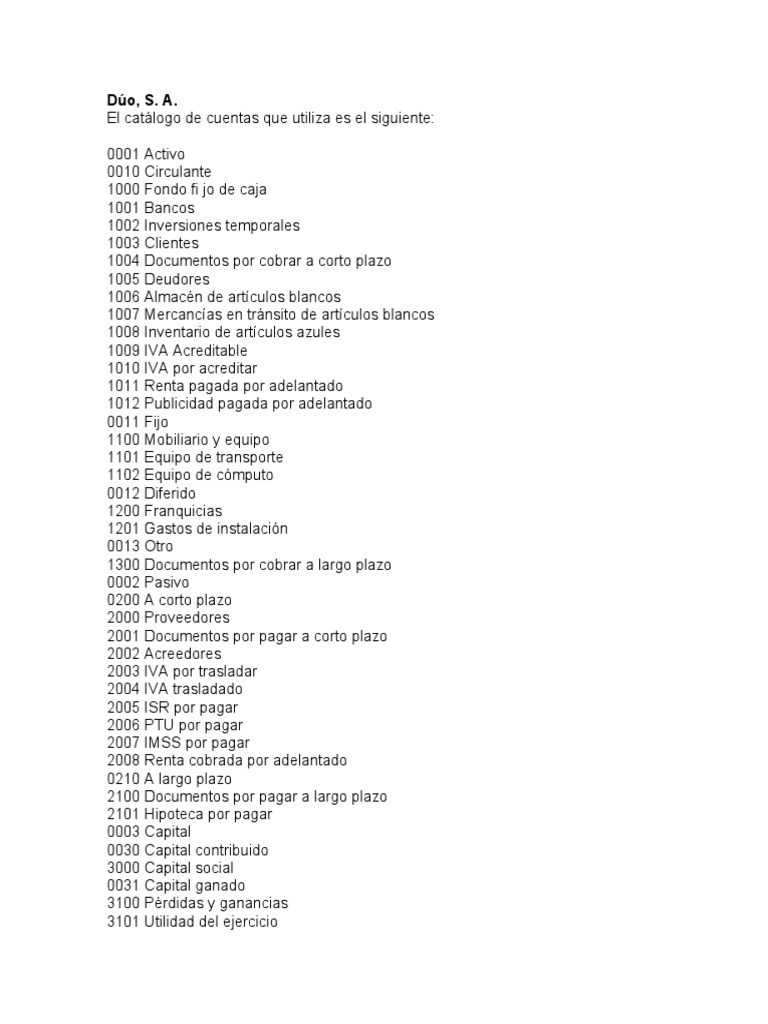 Dúo, S. A.
El catálogo de cuentas que utiliza es el siguiente:

0001 Activo
0010 Circulante
1000 Fondo fi jo de caja
1001 Bancos
1002 Inversiones temporales
1003 Clientes
1004 Documentos por cobrar a corto plazo
1005 Deudores
1006 Almacén de artículos blancos
1007 Mercancías en tránsito de artículos blancos
1008 Inventario de artículos azules
1009 IVA Acreditable
1010 IVA por acreditar
1011 Renta pagada por adelantado
1012 Publicidad pagada por adelantado
0011 Fijo
1100 Mobiliario y equipo
1101 Equipo de transporte
1102 Equipo de cómputo
0012 Diferido
1200 Franquicias
1201 Gastos de instalación
0013 Otro
1300 Documentos por cobrar a largo plazo
0002 Pasivo
0200 A corto plazo
2000 Proveedores
2001 Documentos por pagar a corto plazo
2002 Acreedores
2003 IVA por trasladar
2004 IVA trasladado
2005 ISR por pagar
2006 PTU por pagar
2007 IMSS por pagar
2008 Renta cobrada por adelantado
0210 A largo plazo
2100 Documentos por pagar a largo plazo
2101 Hipoteca por pagar
0003 Capital
0030 Capital contribuido
3000 Capital social
0031 Capital ganado
3100 Pérdidas y ganancias
3101 Utilidad del ejercicio